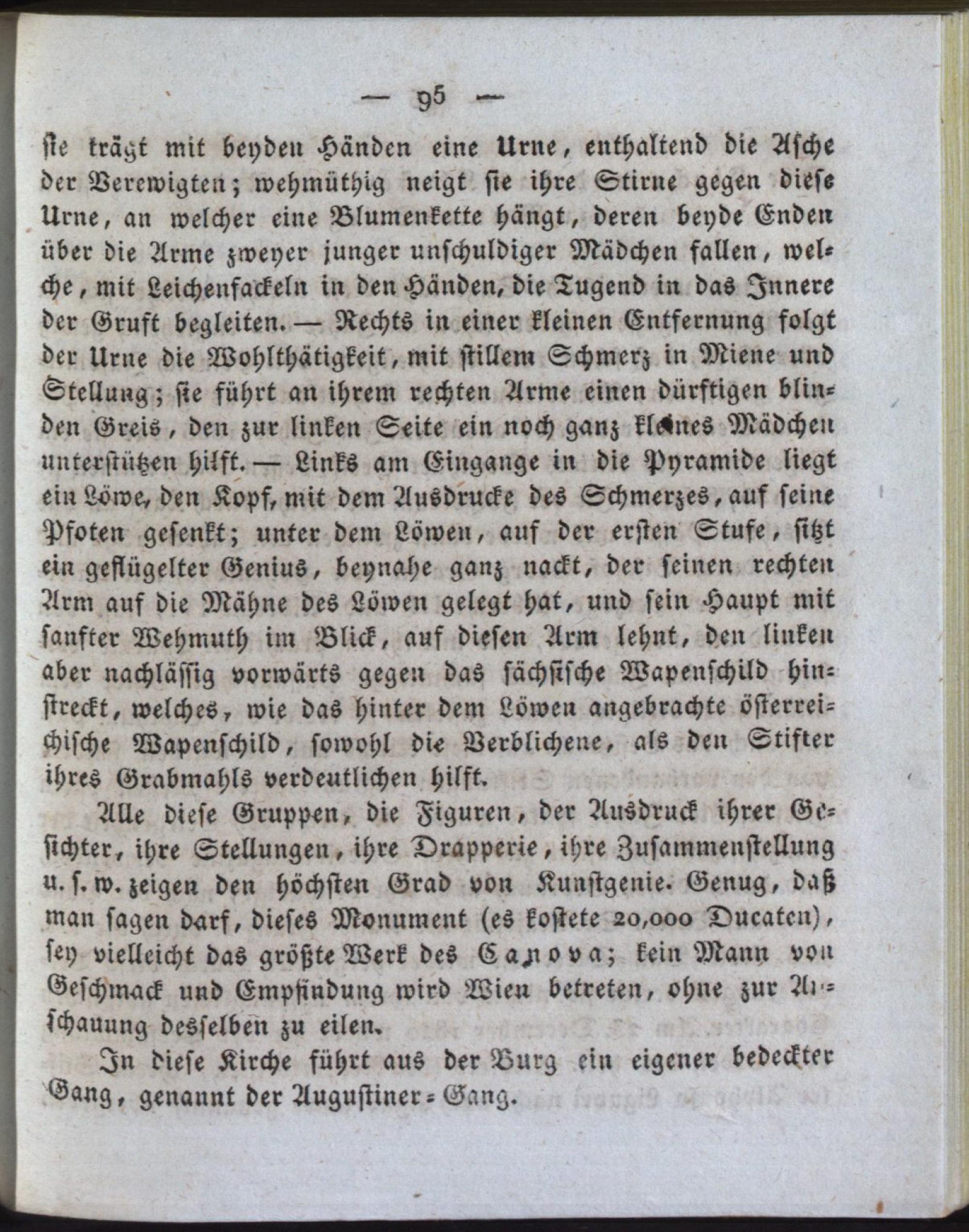 — 95 —

sie trägt mit beyden Händen eine Urne, enthaltend die Asche der Verewigten; wehmüthig neigt sie ihre Stirne gegen diese Urne, an welcher eine Blumenkette hängt, deren beyde Enden über die Arme zweyer junger unschuldiger Mädchen fallen, welche, mit Leichenfackeln in den Händen, die Tugend in das Innere der Gruft begleiten. — Rechts in einer kleinen Entfernung folgt der Urne die Wohlthätigkeit, mit stillem Schmerz in Miene und Stellung; sie führt an ihrem rechten Arme einen dürftigen blinden Greis, den zur linken Seite ein noch ganz kleines Mädchen unterstützen hilft. — Links am Eingange in die Pyramide liegt ein Löwe, den Kopf, mit dem Ausdrucke des Schmerzes, auf seine Pfoten gesenkt; unter dem Löwen, auf der ersten Stufe, sitzt ein geflügelter Genius, beynahe ganz nackt, der seinen rechten Arm auf die Mähne des Löwen gelegt hat, und sein Haupt mit sanfter Wehmuth im Blick, auf diesen Arm lehnt, den linken aber nachlässig vorwärts gegen das sächsische Wapenschild hinstreckt, welches, wie das hinter dem Löwen angebrachte österreichische Wapenschild, sowohl die Verblichene, als den Stifter ihres Grabmahls verdeutlichen hilft.

Alle diese Gruppen, die Figuren, der Ausdruck ihrer Gesichter, ihre Stellungen, ihre Drapperie, ihre Zusammenstellung u. s. w. zeigen den höchsten Grad von Kunstgenie. Genug, daß man sagen darf, dieses Monument (es kostete 20,000 Ducaten), sey vielleicht das größte Werk des Canova; kein Mann von Geschmack und Empfindung wird Wien betreten, ohne zur Anschauung desselben zu eilen.

In diese Kirche führt aus der Burg ein eigener bedeckter Gang, genannt der Augustiner-Gang.